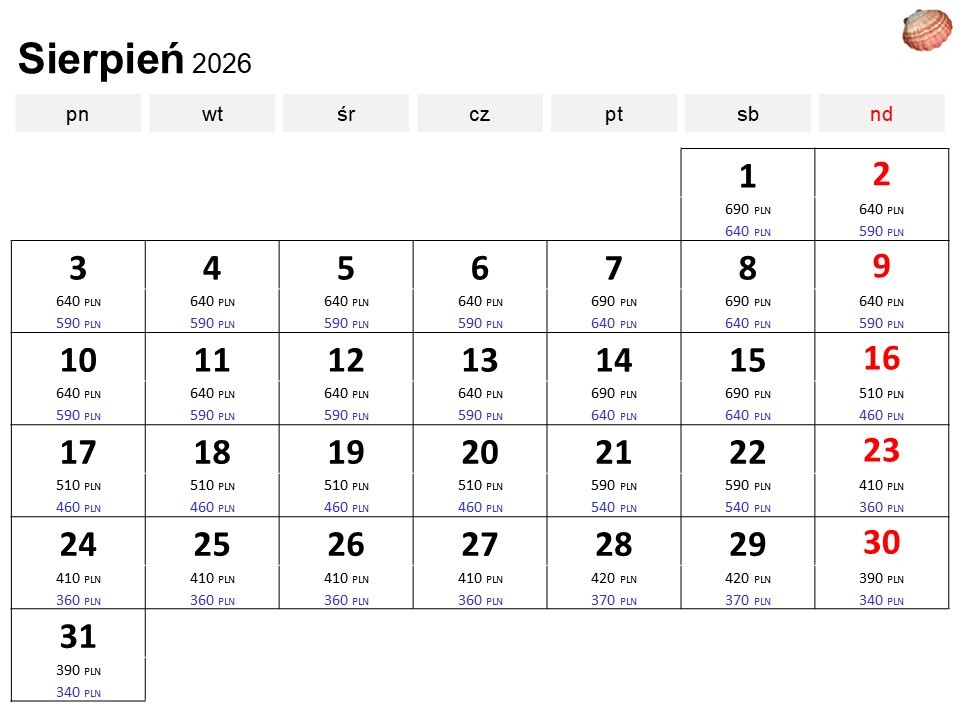 Sierpień 2026

| pn | wt | śr | cz | pt | sb | nd |
|---|---|---|---|---|---|---|
| | | | | | 1 690 PLN 640 PLN | 2 640 PLN 590 PLN |
| 3 640 PLN 590 PLN | 4 640 PLN 590 PLN | 5 640 PLN 590 PLN | 6 640 PLN 590 PLN | 7 690 PLN 640 PLN | 8 690 PLN 640 PLN | 9 640 PLN 590 PLN |
| 10 640 PLN 590 PLN | 11 640 PLN 590 PLN | 12 640 PLN 590 PLN | 13 640 PLN 590 PLN | 14 690 PLN 640 PLN | 15 690 PLN 640 PLN | 16 510 PLN 460 PLN |
| 17 510 PLN 460 PLN | 18 510 PLN 460 PLN | 19 510 PLN 460 PLN | 20 510 PLN 460 PLN | 21 590 PLN 540 PLN | 22 590 PLN 540 PLN | 23 410 PLN 360 PLN |
| 24 410 PLN 360 PLN | 25 410 PLN 360 PLN | 26 410 PLN 360 PLN | 27 410 PLN 360 PLN | 28 420 PLN 370 PLN | 29 420 PLN 370 PLN | 30 390 PLN 340 PLN |
| 31 390 PLN 340 PLN | | | | | | |